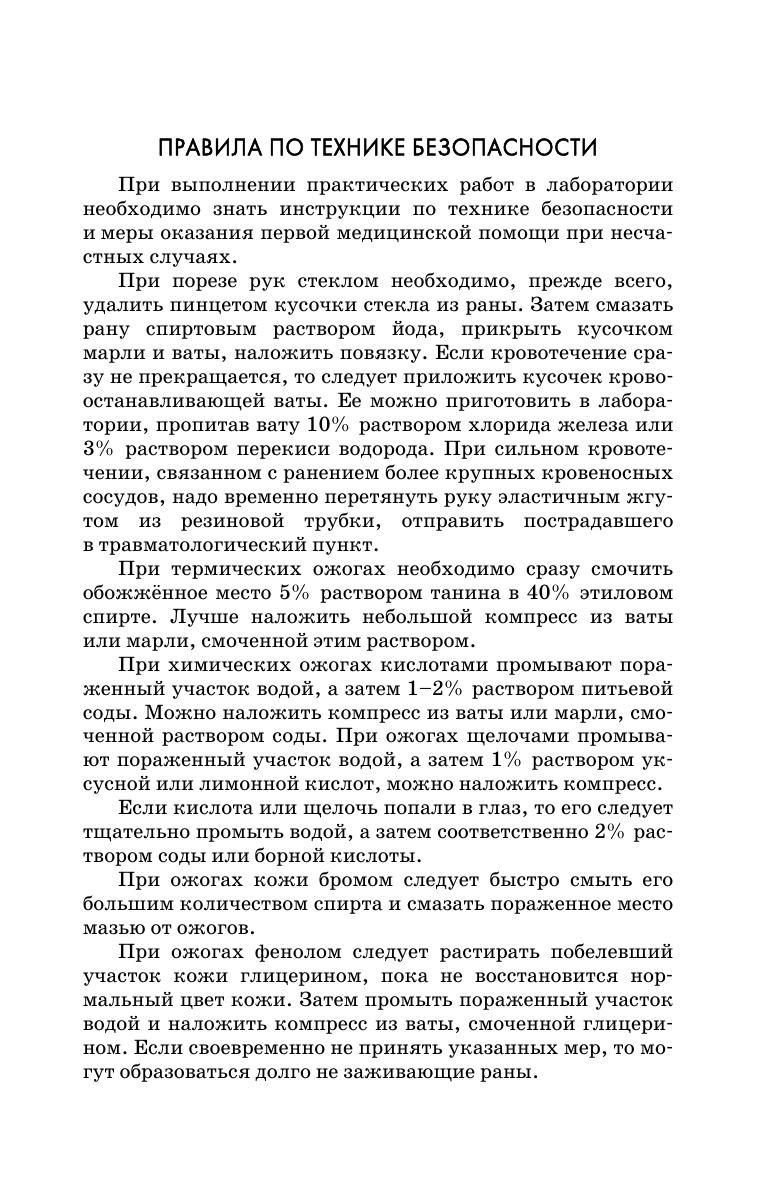 ПРАВИЛА ПО ТЕХНИКЕ БЕЗОПАСНОСТИ

При выполнении практических работ в лаборатории необходимо знать инструкции по технике безопасности и меры оказания первой медицинской помощи при несчастных случаях.

При порезе рук стеклом необходимо, прежде всего, удалить пинцетом кусочки стекла из раны. Затем смазать рану спиртовым раствором йода, прикрыть кусочком марли и ваты, наложить повязку. Если кровотечение сразу не прекращается, то следует приложить кусочек кровоостанавливающей ваты. Ее можно приготовить в лаборатории, пропитав вату 10% раствором хлорида железа или 3% раствором перекиси водорода. При сильном кровотечении, связанном с ранением более крупных кровеносных сосудов, надо временно перетянуть руку эластичным жгутом из резиновой трубки, отправить пострадавшего в травматологический пункт.

При термических ожогах необходимо сразу смочить обожжённое место 5% раствором танина в 40% этиловом спирте. Лучше наложить небольшой компресс из ваты или марли, смоченной этим раствором.

При химических ожогах кислотами промывают пораженный участок водой, а затем 1–2% раствором питьевой соды. Можно наложить компресс из ваты или марли, смоченной раствором соды. При ожогах щелочами промывают пораженный участок водой, а затем 1% раствором уксусной или лимонной кислот, можно наложить компресс.

Если кислота или щелочь попали в глаз, то его следует тщательно промыть водой, а затем соответственно 2% раствором соды или борной кислоты.

При ожогах кожи бромом следует быстро смыть его большим количеством спирта и смазать пораженное место мазью от ожогов.

При ожогах фенолом следует растирать побелевший участок кожи глицерином, пока не восстановится нормальный цвет кожи. Затем промыть пораженный участок водой и наложить компресс из ваты, смоченной глицерином. Если своевременно не принять указанных мер, то могут образоваться долго не заживающие раны.